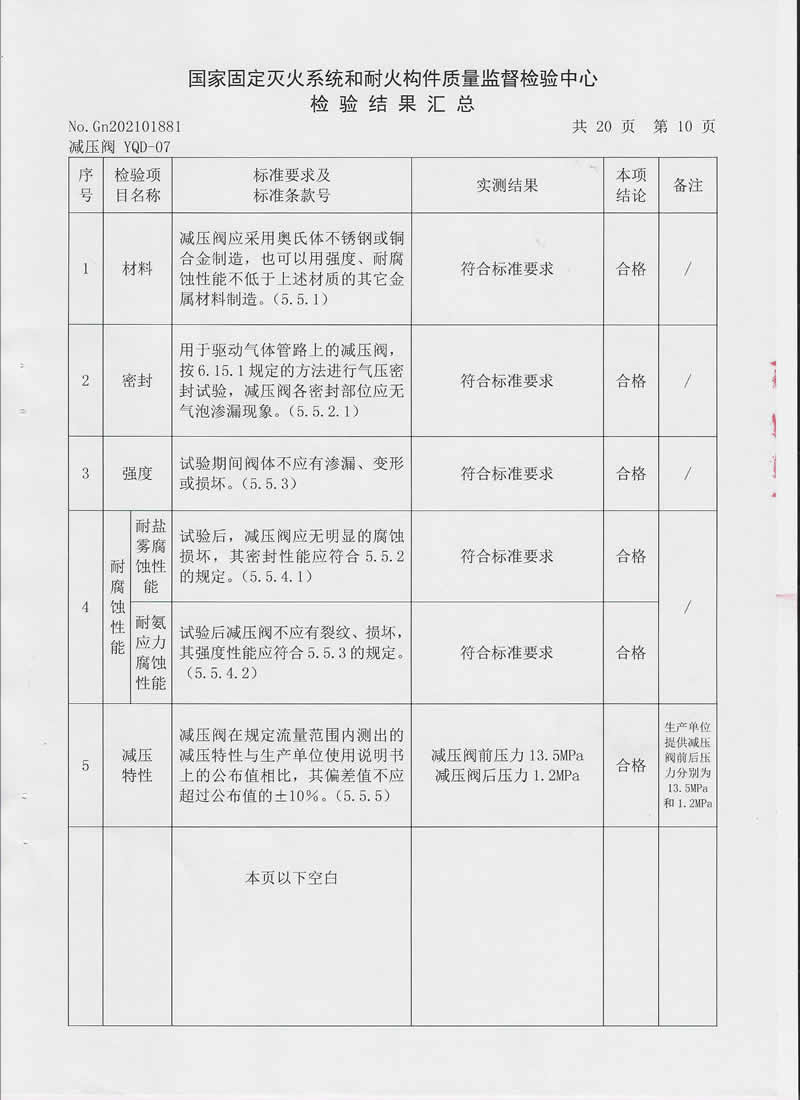 国家固定灭火系统和耐火构件质量监督检验中心
检验结果汇总

No.Gn202101881 共20页 第10页

减压阀 YQD-07

| 序号 | 检验项目名称 | | 标准要求及标准条款号 | 实测结果 | 本项结论 | 备注 |
|---|---|---|---|---|---|---|
| 1 | 材料 | | 减压阀应采用奥氏体不锈钢或铜合金制造，也可以用强度、耐腐蚀性能不低于上述材质的其它金属材料制造。(5.5.1) | 符合标准要求 | 合格 | / |
| 2 | 密封 | | 用于驱动气体管路上的减压阀，按6.15.1规定的方法进行气压密封试验，减压阀各密封部位应无气泡渗漏现象。(5.5.2.1) | 符合标准要求 | 合格 | / |
| 3 | 强度 | | 试验期间阀体不应有渗漏、变形或损坏。(5.5.3) | 符合标准要求 | 合格 | / |
| 4 | 耐腐蚀性能 | 耐盐雾腐蚀性能 | 试验后，减压阀应无明显的腐蚀损坏，其密封性能应符合5.5.2的规定。(5.5.4.1) | 符合标准要求 | 合格 | / |
| | | 耐氨应力腐蚀性能 | 试验后减压阀不应有裂纹、损坏，其强度性能应符合5.5.3的规定。(5.5.4.2) | 符合标准要求 | 合格 | |
| 5 | 减压特性 | | 减压阀在规定流量范围内测出的减压特性与生产单位使用说明书上的公布值相比，其偏差值不应超过公布值的±10%。(5.5.5) | 减压阀前压力13.5MPa 减压阀后压力1.2MPa | 合格 | 生产单位提供减压阀前后压力分别为13.5MPa和1.2MPa |
| | | | 本页以下空白 | | | |